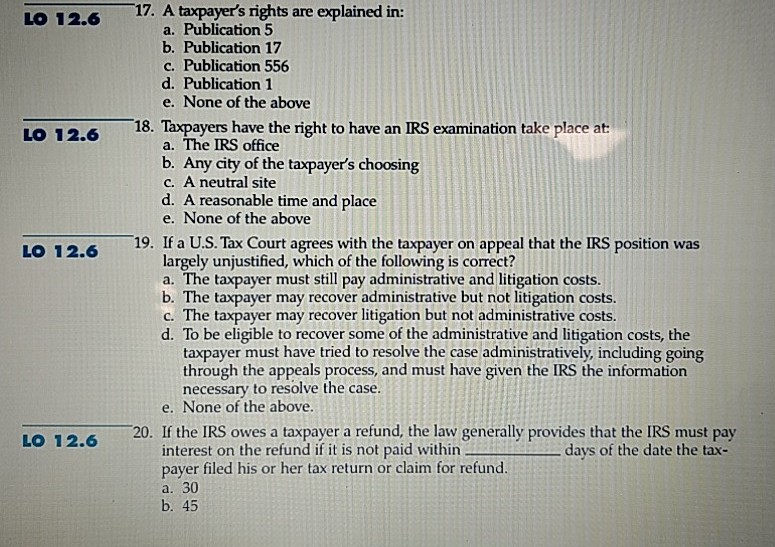 LO 12.6

17. A taxpayer's rights are explained in:
a. Publication 5
b. Publication 17
c. Publication 556
d. Publication 1
e. None of the above

LO 12.6

18. Taxpayers have the right to have an IRS examination take place at:
a. The IRS office
b. Any city of the taxpayer's choosing
c. A neutral site
d. A reasonable time and place
e. None of the above

LO 12.6

19. If a U.S. Tax Court agrees with the taxpayer on appeal that the IRS position was largely unjustified, which of the following is correct?
a. The taxpayer must still pay administrative and litigation costs.
b. The taxpayer may recover administrative but not litigation costs.
c. The taxpayer may recover litigation but not administrative costs.
d. To be eligible to recover some of the administrative and litigation costs, the taxpayer must have tried to resolve the case administratively, including going through the appeals process, and must have given the IRS the information necessary to resolve the case.
e. None of the above.

LO 12.6

20. If the IRS owes a taxpayer a refund, the law generally provides that the IRS must pay interest on the refund if it is not paid within ________ days of the date the taxpayer filed his or her tax return or claim for refund.
a. 30
b. 45